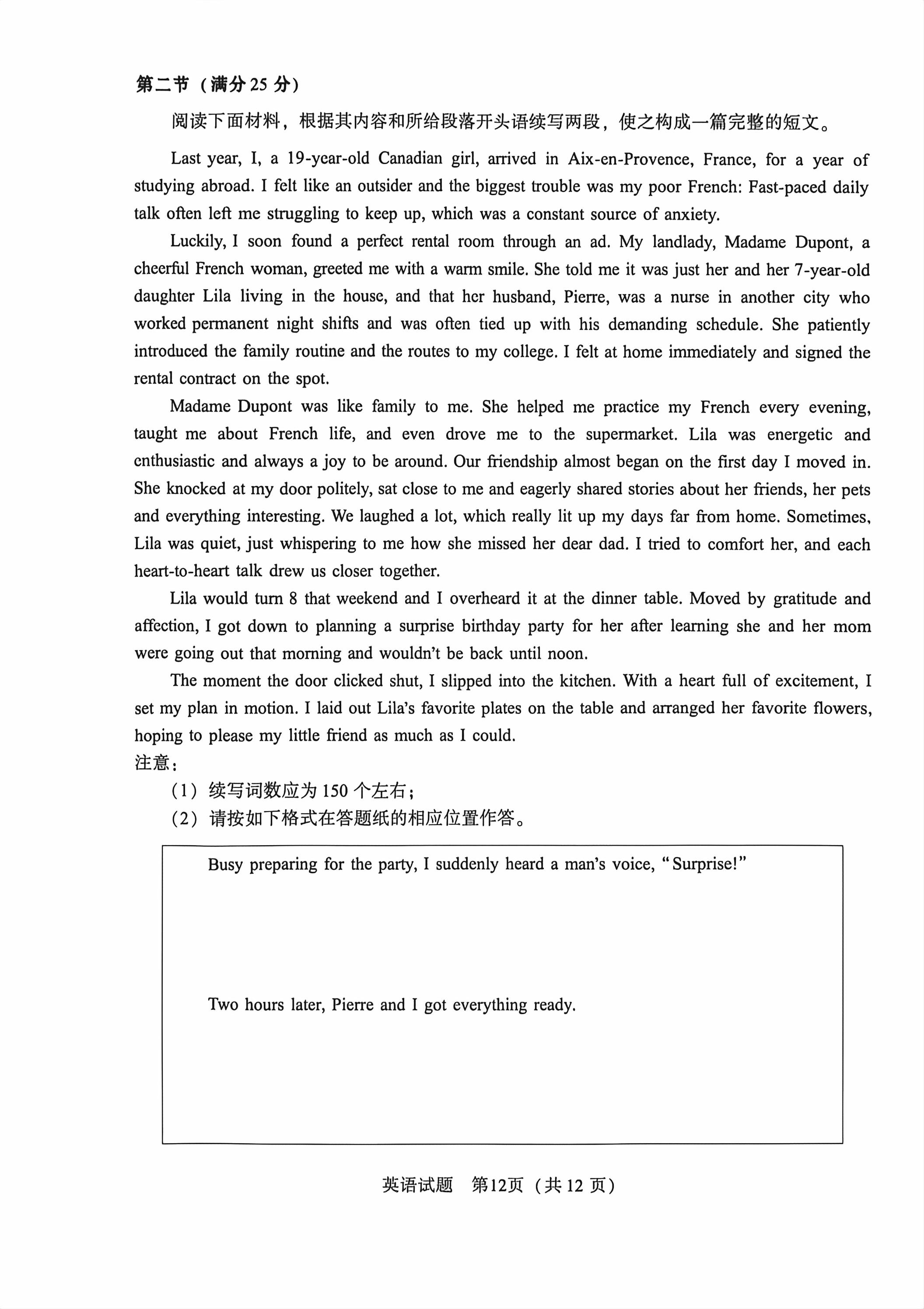 第二节（满分 25 分）

阅读下面材料，根据其内容和所给段落开头语续写两段，使之构成一篇完整的短文。

Last year, I, a 19-year-old Canadian girl, arrived in Aix-en-Provence, France, for a year of studying abroad. I felt like an outsider and the biggest trouble was my poor French: Fast-paced daily talk often left me struggling to keep up, which was a constant source of anxiety.

Luckily, I soon found a perfect rental room through an ad. My landlady, Madame Dupont, a cheerful French woman, greeted me with a warm smile. She told me it was just her and her 7-year-old daughter Lila living in the house, and that her husband, Pierre, was a nurse in another city who worked permanent night shifts and was often tied up with his demanding schedule. She patiently introduced the family routine and the routes to my college. I felt at home immediately and signed the rental contract on the spot.

Madame Dupont was like family to me. She helped me practice my French every evening, taught me about French life, and even drove me to the supermarket. Lila was energetic and enthusiastic and always a joy to be around. Our friendship almost began on the first day I moved in. She knocked at my door politely, sat close to me and eagerly shared stories about her friends, her pets and everything interesting. We laughed a lot, which really lit up my days far from home. Sometimes, Lila was quiet, just whispering to me how she missed her dear dad. I tried to comfort her, and each heart-to-heart talk drew us closer together.

Lila would turn 8 that weekend and I overheard it at the dinner table. Moved by gratitude and affection, I got down to planning a surprise birthday party for her after learning she and her mom were going out that morning and wouldn't be back until noon.

The moment the door clicked shut, I slipped into the kitchen. With a heart full of excitement, I set my plan in motion. I laid out Lila's favorite plates on the table and arranged her favorite flowers, hoping to please my little friend as much as I could.

注意：
（1）续写词数应为 150 个左右；
（2）请按如下格式在答题纸的相应位置作答。

Busy preparing for the party, I suddenly heard a man's voice, "Surprise!"

Two hours later, Pierre and I got everything ready.

英语试题　第12页（共 12 页）